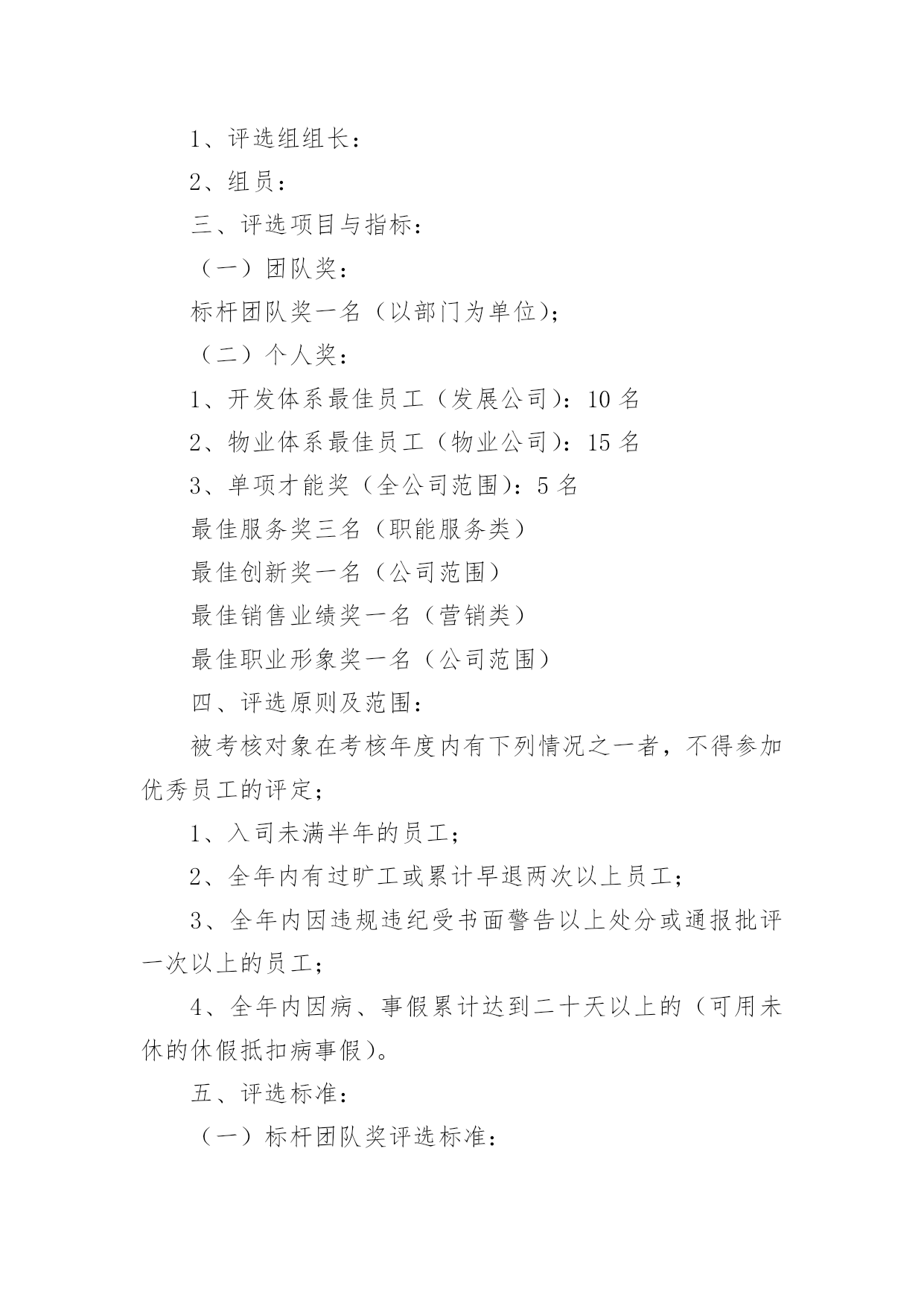 1、评选组组长：

2、组员：

三、评选项目与指标：

（一）团队奖：

标杆团队奖一名（以部门为单位）；

（二）个人奖：

1、开发体系最佳员工（发展公司）：10 名

2、物业体系最佳员工（物业公司）：15 名

3、单项才能奖（全公司范围）：5 名

最佳服务奖三名（职能服务类）

最佳创新奖一名（公司范围）

最佳销售业绩奖一名（营销类）

最佳职业形象奖一名（公司范围）

四、评选原则及范围：

被考核对象在考核年度内有下列情况之一者，不得参加优秀员工的评定；

1、入司未满半年的员工；

2、全年内有过旷工或累计早退两次以上员工；

3、全年内因违规违纪受书面警告以上处分或通报批评一次以上的员工；

4、全年内因病、事假累计达到二十天以上的（可用未休的休假抵扣病事假）。

五、评选标准：

（一）标杆团队奖评选标准：